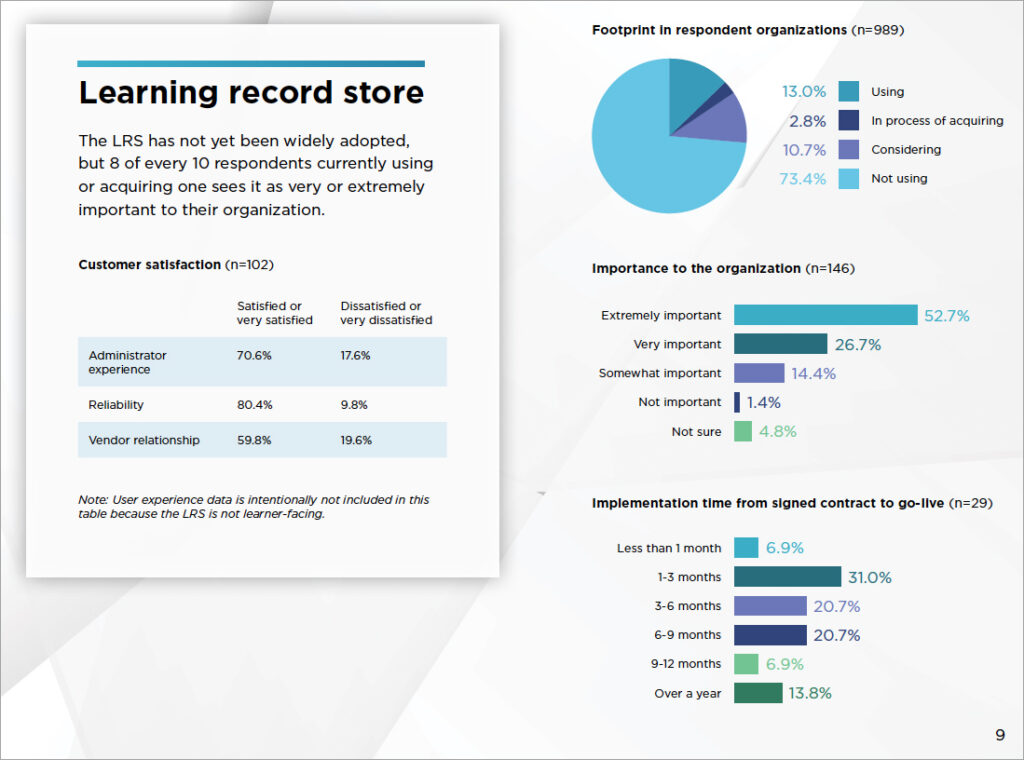 Learning record store

The LRS has not yet been widely adopted, but 8 of every 10 respondents currently using or acquiring one sees it as very or extremely important to their organization.

Customer satisfaction (n=102)

| | Satisfied or very satisfied | Dissatisfied or very dissatisfied |
|---|---|---|
| Administrator experience | 70.6% | 17.6% |
| Reliability | 80.4% | 9.8% |
| Vendor relationship | 59.8% | 19.6% |

Note: User experience data is intentionally not included in this table because the LRS is not learner-facing.

Footprint in respondent organizations (n=989)

13.0% Using
2.8% In process of acquiring
10.7% Considering
73.4% Not using

Importance to the organization (n=146)

Extremely important 52.7%
Very important 26.7%
Somewhat important 14.4%
Not important 1.4%
Not sure 4.8%

Implementation time from signed contract to go-live (n=29)

Less than 1 month 6.9%
1-3 months 31.0%
3-6 months 20.7%
6-9 months 20.7%
9-12 months 6.9%
Over a year 13.8%

9